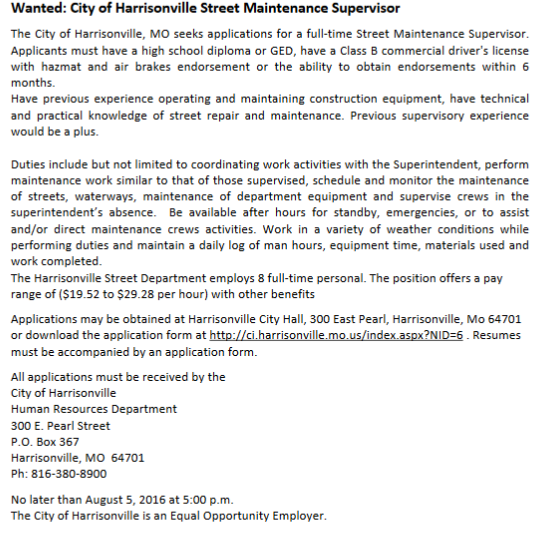 Wanted: City of Harrisonville Street Maintenance Supervisor

The City of Harrisonville, MO seeks applications for a full-time Street Maintenance Supervisor. Applicants must have a high school diploma or GED, have a Class B commercial driver's license with hazmat and air brakes endorsement or the ability to obtain endorsements within 6 months.
Have previous experience operating and maintaining construction equipment, have technical and practical knowledge of street repair and maintenance. Previous supervisory experience would be a plus.

Duties include but not limited to coordinating work activities with the Superintendent, perform maintenance work similar to that of those supervised, schedule and monitor the maintenance of streets, waterways, maintenance of department equipment and supervise crews in the superintendent's absence. Be available after hours for standby, emergencies, or to assist and/or direct maintenance crews activities. Work in a variety of weather conditions while performing duties and maintain a daily log of man hours, equipment time, materials used and work completed.
The Harrisonville Street Department employs 8 full-time personal. The position offers a pay range of ($19.52 to $29.28 per hour) with other benefits

Applications may be obtained at Harrisonville City Hall, 300 East Pearl, Harrisonville, Mo 64701 or download the application form at http://ci.harrisonville.mo.us/index.aspx?NID=6 . Resumes must be accompanied by an application form.

All applications must be received by the
City of Harrisonville
Human Resources Department
300 E. Pearl Street
P.O. Box 367
Harrisonville, MO 64701
Ph: 816-380-8900

No later than August 5, 2016 at 5:00 p.m.
The City of Harrisonville is an Equal Opportunity Employer.